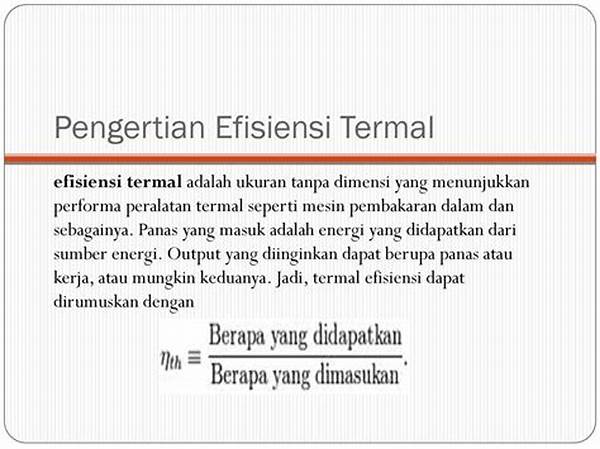 Pengertian Efisiensi Termal

efisiensi termal adalah ukuran tanpa dimensi yang menunjukkan performa peralatan termal seperti mesin pembakaran dalam dan sebagainya. Panas yang masuk adalah energi yang didapatkan dari sumber energi. Output yang diinginkan dapat berupa panas atau kerja, atau mungkin keduanya. Jadi, termal efisiensi dapat dirumuskan dengan

$\eta_{th} \equiv \frac{\text{Berapa yang didapatkan}}{\text{Berapa yang dimasukan}}.$